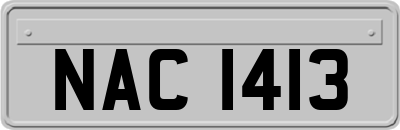 NAC 1413